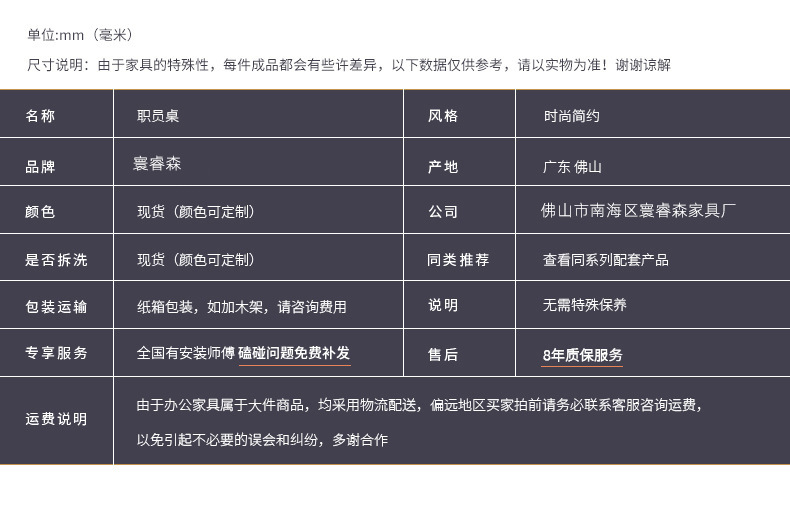 单位:mm（毫米）

尺寸说明：由于家具的特殊性，每件成品都会有些许差异，以下数据仅供参考，请以实物为准！谢谢谅解

| 名称 | 职员桌 | 风格 | 时尚简约 |
|---|---|---|---|
| 品牌 | 寰睿森 | 产地 | 广东 佛山 |
| 颜色 | 现货（颜色可定制） | 公司 | 佛山市南海区寰睿森家具厂 |
| 是否拆洗 | 现货（颜色可定制） | 同类推荐 | 查看同系列配套产品 |
| 包装运输 | 纸箱包装，如加木架，请咨询费用 | 说明 | 无需特殊保养 |
| 专享服务 | 全国有安装师傅 磕碰问题免费补发 | 售后 | 8年质保服务 |
| 运费说明 | 由于办公家具属于大件商品，均采用物流配送，偏远地区买家拍前请务必联系客服咨询运费，以免引起不必要的误会和纠纷，多谢合作 | | |